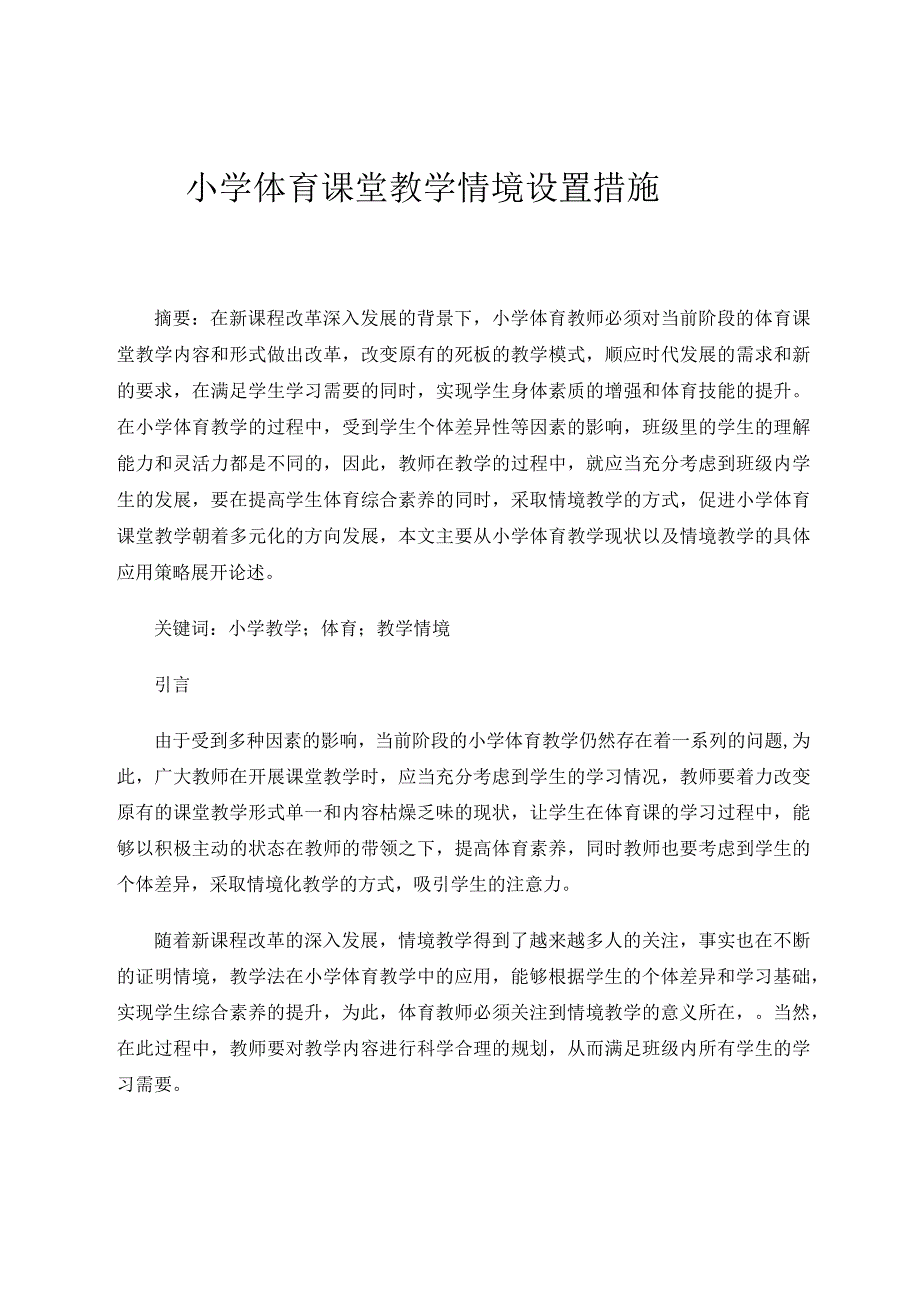 小学体育课堂教学情境设置措施

摘要：在新课程改革深入发展的背景下，小学体育教师必须对当前阶段的体育课堂教学内容和形式做出改革，改变原有的死板的教学模式，顺应时代发展的需求和新的要求，在满足学生学习需要的同时，实现学生身体素质的增强和体育技能的提升。在小学体育教学的过程中，受到学生个体差异性等因素的影响，班级里的学生的理解能力和灵活力都是不同的，因此，教师在教学的过程中，就应当充分考虑到班级内学生的发展，要在提高学生体育综合素养的同时，采取情境教学的方式，促进小学体育课堂教学朝着多元化的方向发展，本文主要从小学体育教学现状以及情境教学的具体应用策略展开论述。

关键词：小学教学；体育；教学情境

引言

由于受到多种因素的影响，当前阶段的小学体育教学仍然存在着一系列的问题,为此，广大教师在开展课堂教学时，应当充分考虑到学生的学习情况，教师要着力改变原有的课堂教学形式单一和内容枯燥乏味的现状，让学生在体育课的学习过程中，能够以积极主动的状态在教师的带领之下，提高体育素养，同时教师也要考虑到学生的个体差异，采取情境化教学的方式，吸引学生的注意力。

随着新课程改革的深入发展，情境教学得到了越来越多人的关注，事实也在不断的证明情境，教学法在小学体育教学中的应用，能够根据学生的个体差异和学习基础，实现学生综合素养的提升，为此，体育教师必须关注到情境教学的意义所在，。当然，在此过程中，教师要对教学内容进行科学合理的规划，从而满足班级内所有学生的学习需要。